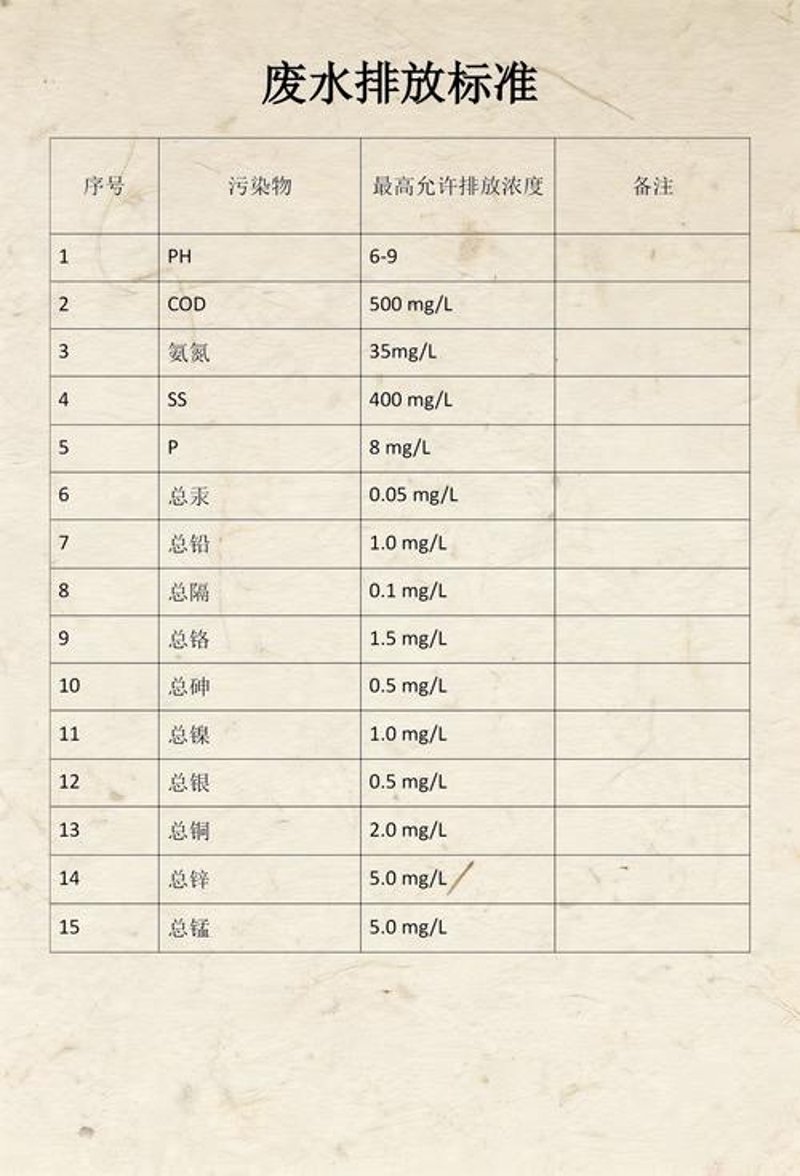 废水排放标准

| 序号 | 污染物 | 最高允许排放浓度 | 备注 |
|---|---|---|---|
| 1 | PH | 6-9 | |
| 2 | COD | 500 mg/L | |
| 3 | 氨氮 | 35mg/L | |
| 4 | SS | 400 mg/L | |
| 5 | P | 8 mg/L | |
| 6 | 总汞 | 0.05 mg/L | |
| 7 | 总铅 | 1.0 mg/L | |
| 8 | 总隔 | 0.1 mg/L | |
| 9 | 总铬 | 1.5 mg/L | |
| 10 | 总砷 | 0.5 mg/L | |
| 11 | 总镍 | 1.0 mg/L | |
| 12 | 总银 | 0.5 mg/L | |
| 13 | 总铜 | 2.0 mg/L | |
| 14 | 总锌 | 5.0 mg/L | |
| 15 | 总锰 | 5.0 mg/L | |